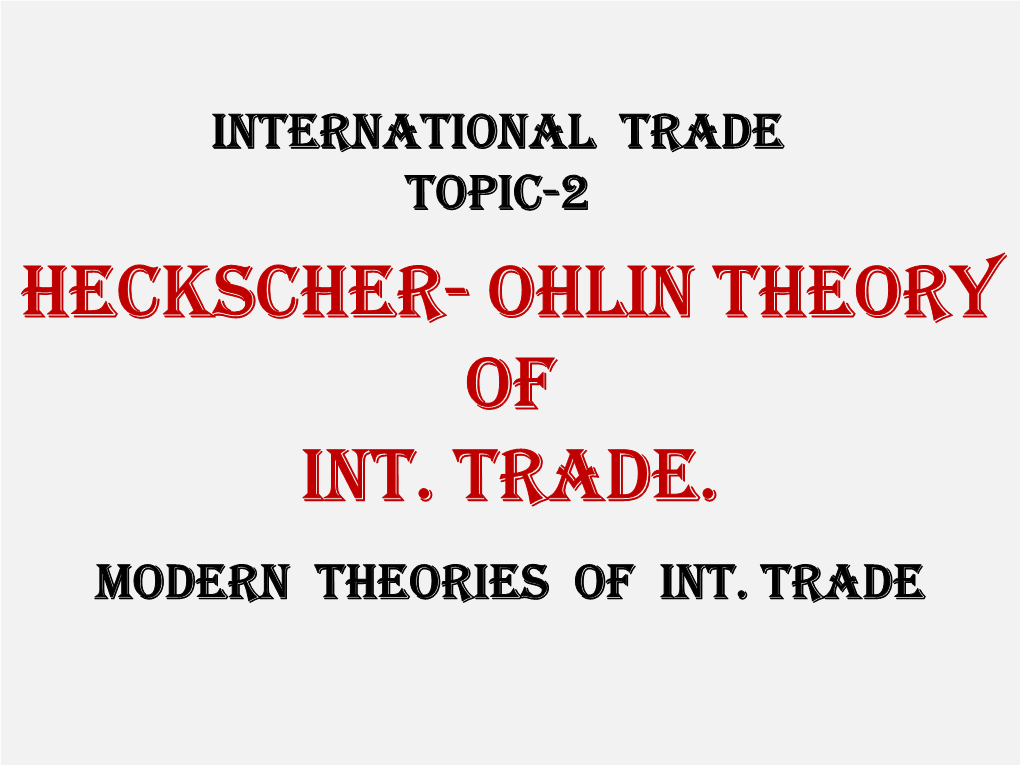 INTERNATIONAL TRADE
TOPIC-2

HECKSCHER- OHLIN THEORY OF INT. TRADE.

MODERN THEORIES OF INT. TRADE